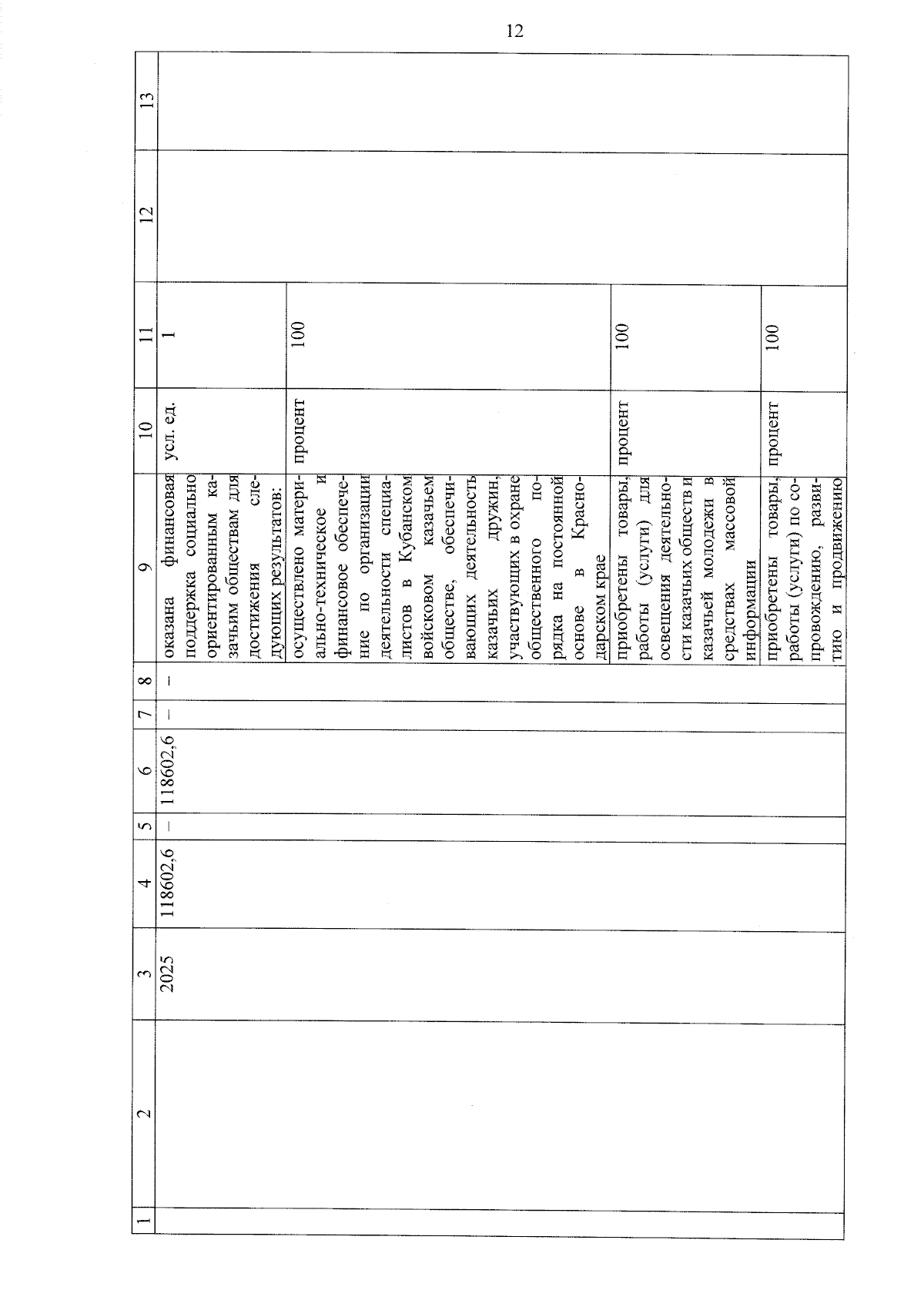 12

| 1 | 2 | 3 | 4 | 5 | 6 | 7 | 8 | 9 | 10 | 11 | 12 | 13 |
|---|---|---|---|---|---|---|---|---|---|---|---|---|
| | | 2025 | 118602,6 | – | 118602,6 | – | – | оказана финансовая поддержка социально ориентированным казачьим обществам для достижения следующих результатов: | усл. ед. | 1 | | |
| | | | | | | | | осуществлено материально-техническое и финансовое обеспечение по организации деятельности специалистов в Кубанском войсковом казачьем обществе, обеспечивающих деятельность казачьих дружин, участвующих в охране общественного порядка на постоянной основе в Краснодарском крае | процент | 100 | | |
| | | | | | | | | приобретены товары, работы (услуги) для освещения деятельности казачьих обществ и казачьей молодежи в средствах массовой информации | процент | 100 | | |
| | | | | | | | | приобретены товары, работы (услуги) по сопровождению, развитию и продвижению | процент | 100 | | |